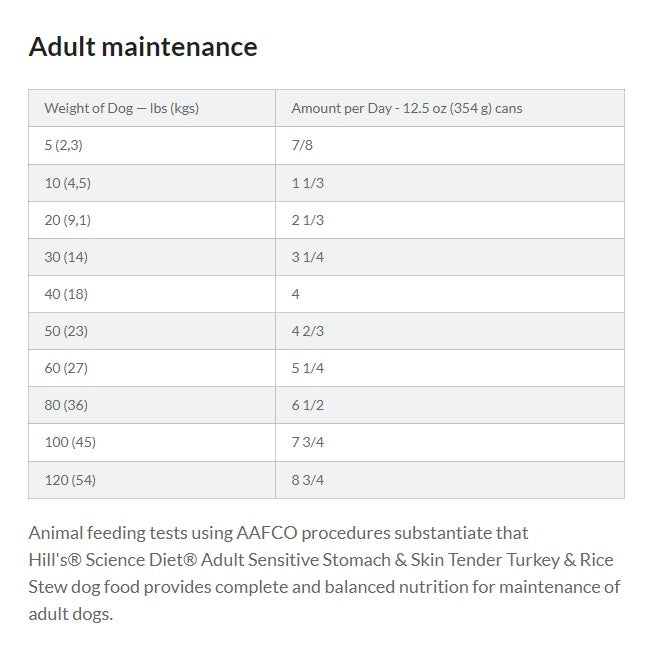 Adult maintenance

| Weight of Dog — lbs (kgs) | Amount per Day - 12.5 oz (354 g) cans |
|---|---|
| 5 (2,3) | 7/8 |
| 10 (4,5) | 1 1/3 |
| 20 (9,1) | 2 1/3 |
| 30 (14) | 3 1/4 |
| 40 (18) | 4 |
| 50 (23) | 4 2/3 |
| 60 (27) | 5 1/4 |
| 80 (36) | 6 1/2 |
| 100 (45) | 7 3/4 |
| 120 (54) | 8 3/4 |

Animal feeding tests using AAFCO procedures substantiate that Hill's® Science Diet® Adult Sensitive Stomach & Skin Tender Turkey & Rice Stew dog food provides complete and balanced nutrition for maintenance of adult dogs.